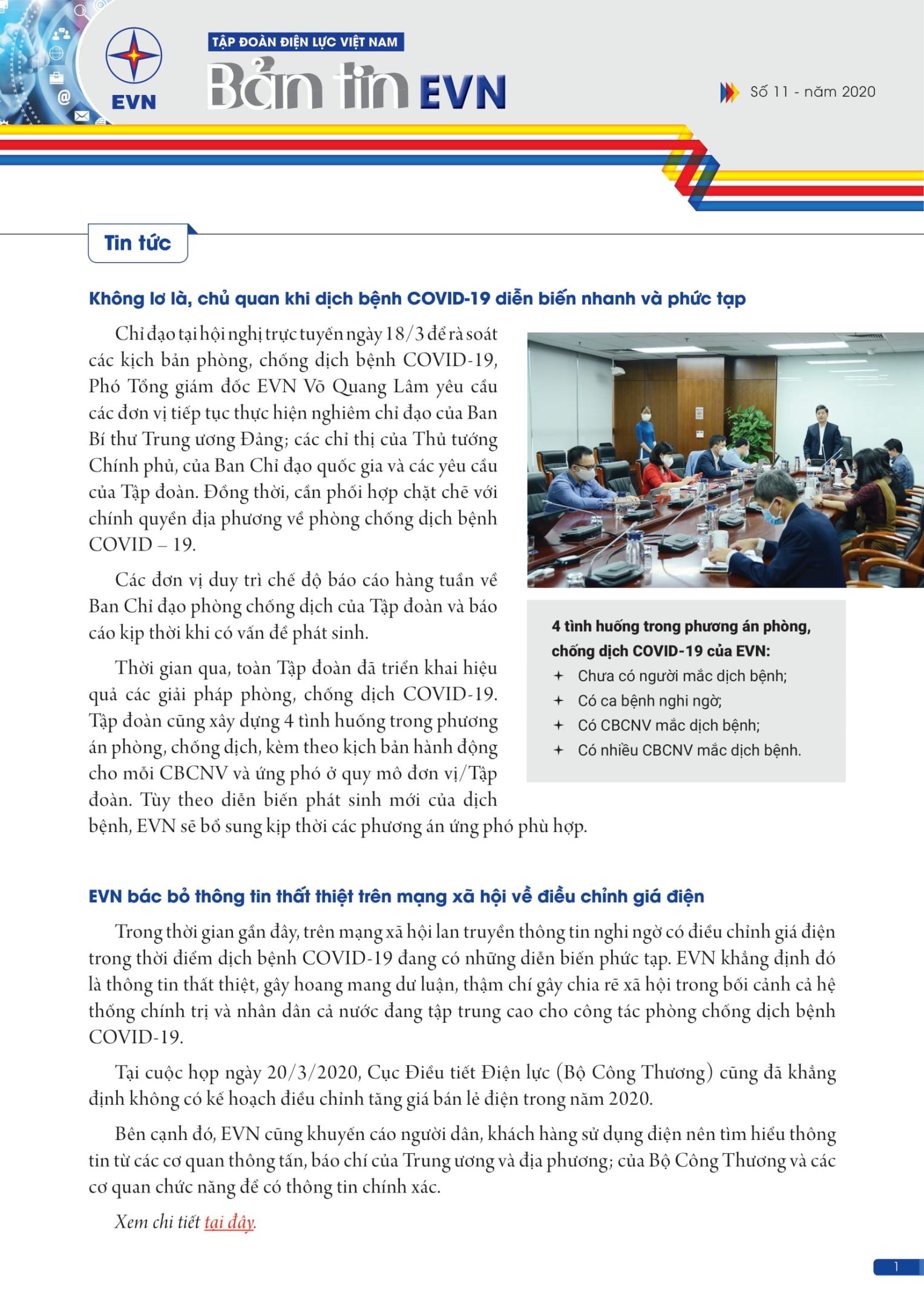 EVN

TẬP ĐOÀN ĐIỆN LỰC VIỆT NAM

Bản tin EVN

Số 11 - năm 2020

Tin tức

Không lơ là, chủ quan khi dịch bệnh COVID-19 diễn biến nhanh và phức tạp

Chỉ đạo tại hội nghị trực tuyến ngày 18/3 để rà soát các kịch bản phòng, chống dịch bệnh COVID-19, Phó Tổng giám đốc EVN Võ Quang Lâm yêu cầu các đơn vị tiếp tục thực hiện nghiêm chỉ đạo của Ban Bí thư Trung ương Đảng; các chỉ thị của Thủ tướng Chính phủ, của Ban Chỉ đạo quốc gia và các yêu cầu của Tập đoàn. Đồng thời, cần phối hợp chặt chẽ với chính quyền địa phương về phòng chống dịch bệnh COVID – 19.

Các đơn vị duy trì chế độ báo cáo hàng tuần về Ban Chỉ đạo phòng chống dịch của Tập đoàn và báo cáo kịp thời khi có vấn đề phát sinh.

Thời gian qua, toàn Tập đoàn đã triển khai hiệu quả các giải pháp phòng, chống dịch COVID-19. Tập đoàn cũng xây dựng 4 tình huống trong phương án phòng, chống dịch, kèm theo kịch bản hành động cho mỗi CBCNV và ứng phó ở quy mô đơn vị/Tập đoàn. Tùy theo diễn biến phát sinh mới của dịch bệnh, EVN sẽ bổ sung kịp thời các phương án ứng phó phù hợp.

4 tình huống trong phương án phòng, chống dịch COVID-19 của EVN:
+ Chưa có người mắc dịch bệnh;
+ Có ca bệnh nghi ngờ;
+ Có CBCNV mắc dịch bệnh;
+ Có nhiều CBCNV mắc dịch bệnh.

EVN bác bỏ thông tin thất thiệt trên mạng xã hội về điều chỉnh giá điện

Trong thời gian gần đây, trên mạng xã hội lan truyền thông tin nghi ngờ có điều chỉnh giá điện trong thời điểm dịch bệnh COVID-19 đang có những diễn biến phức tạp. EVN khẳng định đó là thông tin thất thiệt, gây hoang mang dư luận, thậm chí gây chia rẽ xã hội trong bối cảnh cả hệ thống chính trị và nhân dân cả nước đang tập trung cao cho công tác phòng chống dịch bệnh COVID-19.

Tại cuộc họp ngày 20/3/2020, Cục Điều tiết Điện lực (Bộ Công Thương) cũng đã khẳng định không có kế hoạch điều chỉnh tăng giá bán lẻ điện trong năm 2020.

Bên cạnh đó, EVN cũng khuyến cáo người dân, khách hàng sử dụng điện nên tìm hiểu thông tin từ các cơ quan thông tấn, báo chí của Trung ương và địa phương; của Bộ Công Thương và các cơ quan chức năng để có thông tin chính xác.

Xem chi tiết tại đây.

1